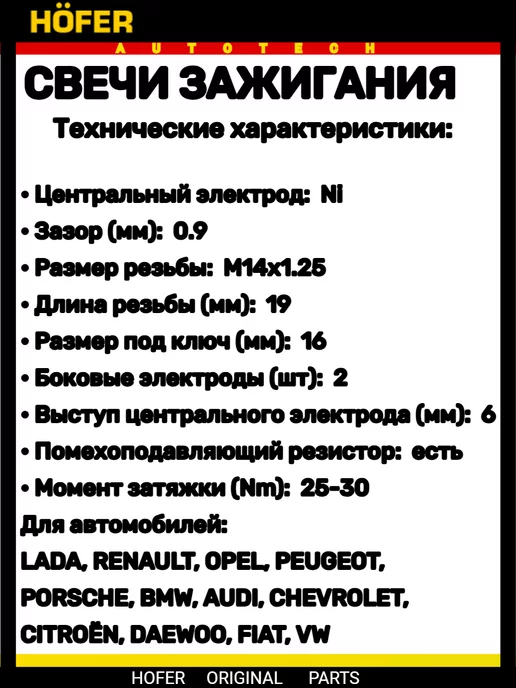 HÖFER
AUTOTECH

СВЕЧИ ЗАЖИГАНИЯ

Технические характеристики:

• Центральный электрод: Ni
• Зазор (мм): 0.9
• Размер резьбы: M14x1.25
• Длина резьбы (мм): 19
• Размер под ключ (мм): 16
• Боковые электроды (шт): 2
• Выступ центрального электрода (мм): 6
• Помехоподавляющий резистор: есть
• Момент затяжки (Nm): 25-30

Для автомобилей:
LADA, RENAULT, OPEL, PEUGEOT, PORSCHE, BMW, AUDI, CHEVROLET, CITROËN, DAEWOO, FIAT, VW

HOFER ORIGINAL PARTS